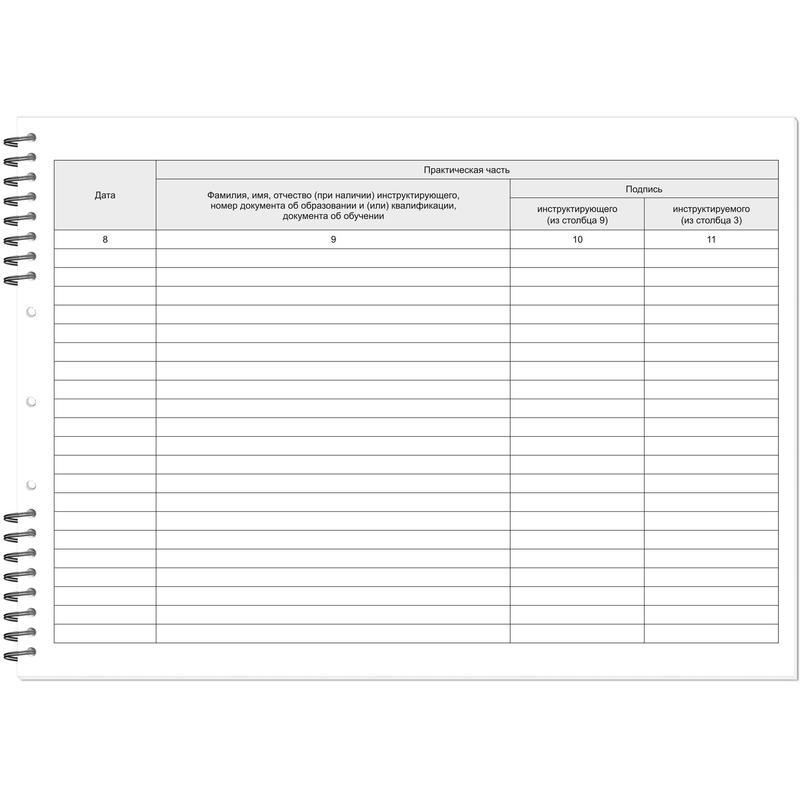 | Дата | Практическая часть | | |
|---|---|---|---|
| | Фамилия, имя, отчество (при наличии) инструктирующего, номер документа об образовании и (или) квалификации, документа об обучении | Подпись | |
| | | инструктирующего (из столбца 9) | инструктируемого (из столбца 3) |
| 8 | 9 | 10 | 11 |
| | | | |
| | | | |
| | | | |
| | | | |
| | | | |
| | | | |
| | | | |
| | | | |
| | | | |
| | | | |
| | | | |
| | | | |
| | | | |
| | | | |
| | | | |
| | | | |
| | | | |
| | | | |
| | | | |
| | | | |
| | | | |